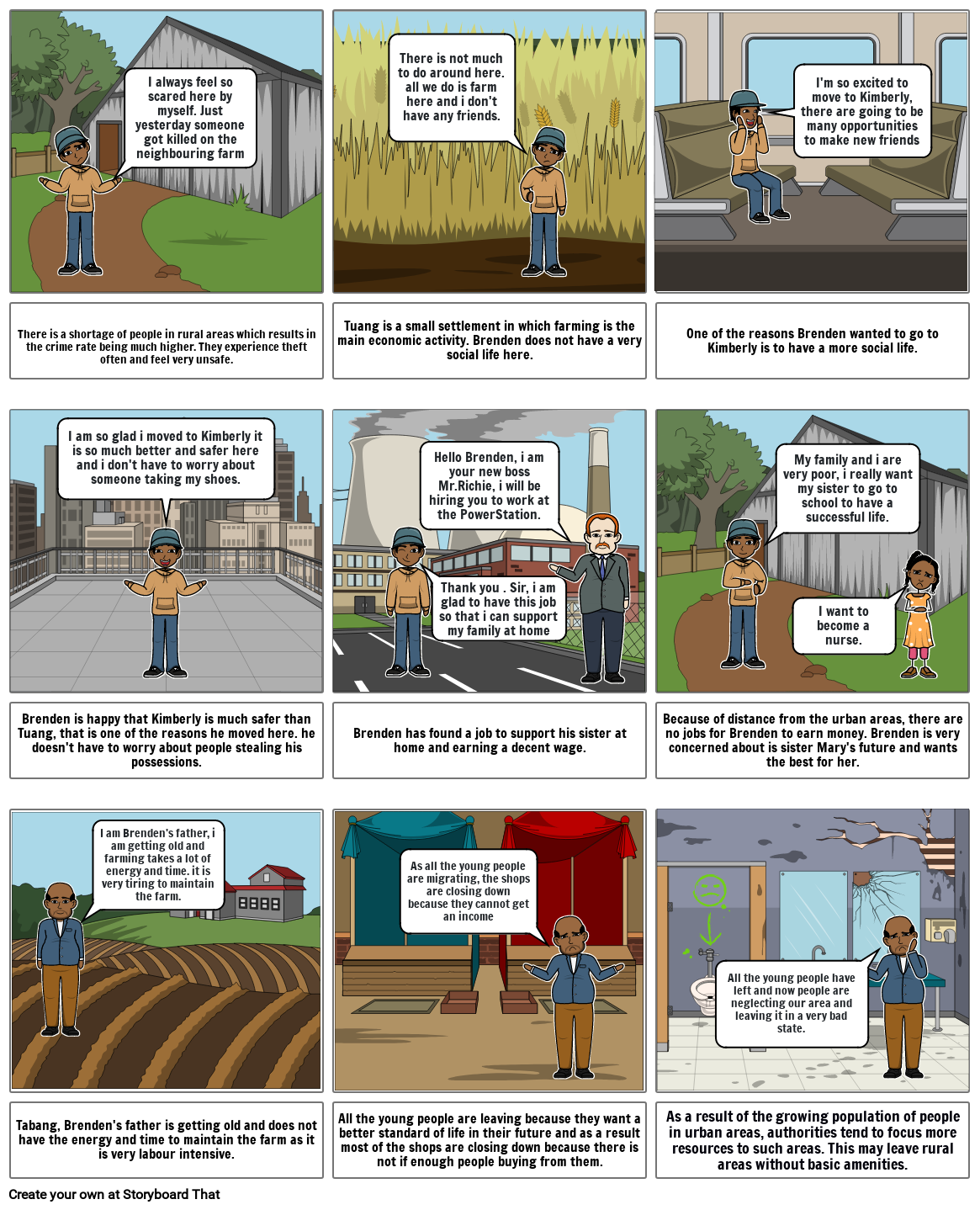 I always feel so scared here by myself. Just yesterday someone got killed on the neighbouring farm

There is a shortage of people in rural areas which results in the crime rate being much higher. They experience theft often and feel very unsafe.

There is not much to do around here. all we do is farm here and i don't have any friends.

Tuang is a small settlement in which farming is the main economic activity. Brenden does not have a very social life here.

I'm so excited to move to Kimberly, there are going to be many opportunities to make new friends

One of the reasons Brenden wanted to go to Kimberly is to have a more social life.

I am so glad i moved to Kimberly it is so much better and safer here and i don't have to worry about someone taking my shoes.

Brenden is happy that Kimberly is much safer than Tuang, that is one of the reasons he moved here. he doesn't have to worry about people stealing his possessions.

Hello Brenden, i am your new boss Mr.Richie, i will be hiring you to work at the PowerStation.

Thank you . Sir, i am glad to have this job so that i can support my family at home

Brenden has found a job to support his sister at home and earning a decent wage.

My family and i are very poor, i really want my sister to go to school to have a successful life.

I want to become a nurse.

Because of distance from the urban areas, there are no jobs for Brenden to earn money. Brenden is very concerned about is sister Mary's future and wants the best for her.

I am Brenden's father, i am getting old and farming takes a lot of energy and time. it is very tiring to maintain the farm.

Tabang, Brenden's father is getting old and does not have the energy and time to maintain the farm as it is very labour intensive.

As all the young people are migrating, the shops are closing down because they cannot get an income

All the young people are leaving because they want a better standard of life in their future and as a result most of the shops are closing down because there is not if enough people buying from them.

All the young people have left and now people are neglecting our area and leaving it in a very bad state.

As a result of the growing population of people in urban areas, authorities tend to focus more resources to such areas. This may leave rural areas without basic amenities.

Create your own at Storyboard That